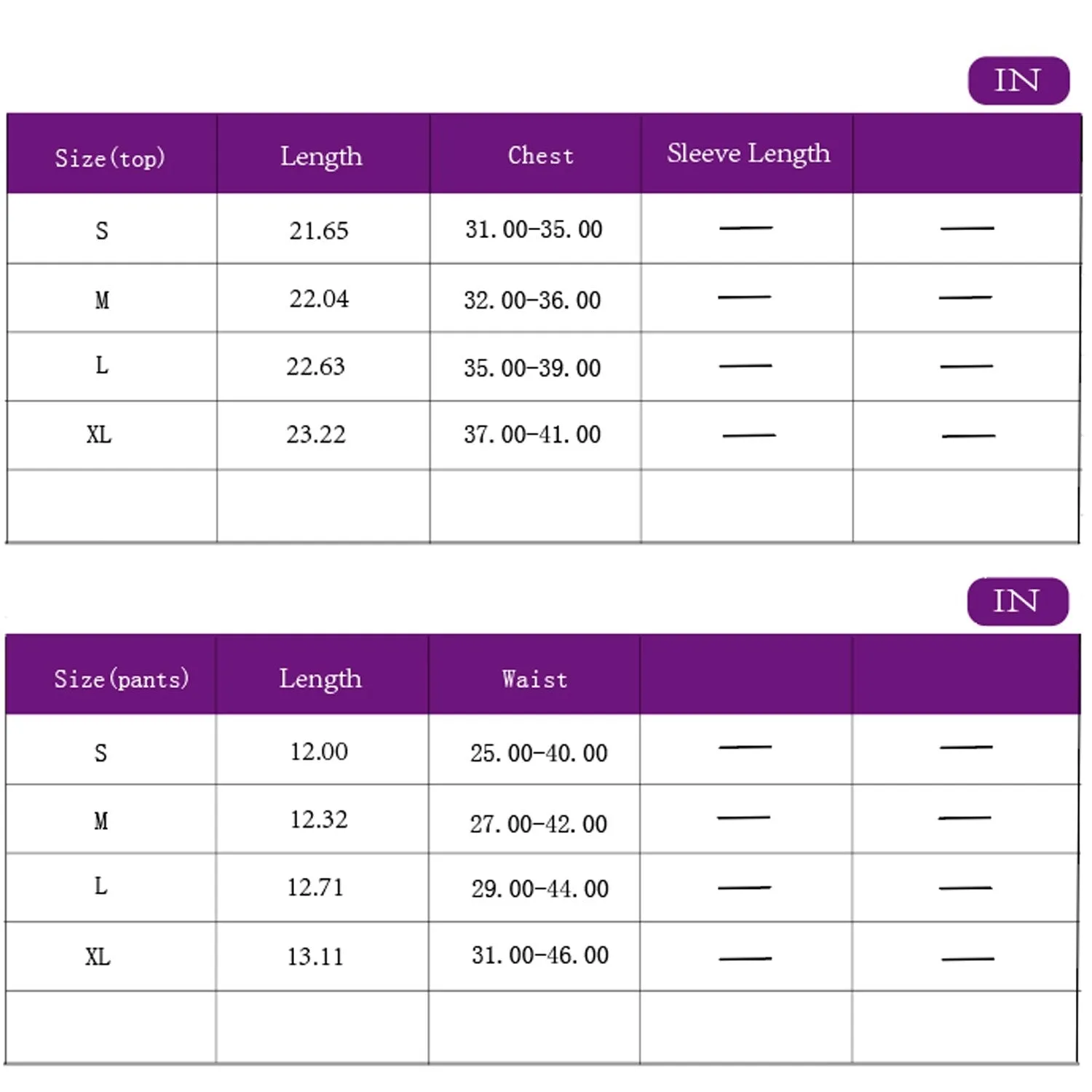 IN

| Size(top) | Length | Chest | Sleeve Length | |
|---|---|---|---|---|
| S | 21.65 | 31.00-35.00 | — | — |
| M | 22.04 | 32.00-36.00 | — | — |
| L | 22.63 | 35.00-39.00 | — | — |
| XL | 23.22 | 37.00-41.00 | — | — |
| | | | | |

IN

| Size(pants) | Length | Waist | | |
|---|---|---|---|---|
| S | 12.00 | 25.00-40.00 | — | — |
| M | 12.32 | 27.00-42.00 | — | — |
| L | 12.71 | 29.00-44.00 | — | — |
| XL | 13.11 | 31.00-46.00 | — | — |
| | | | | |